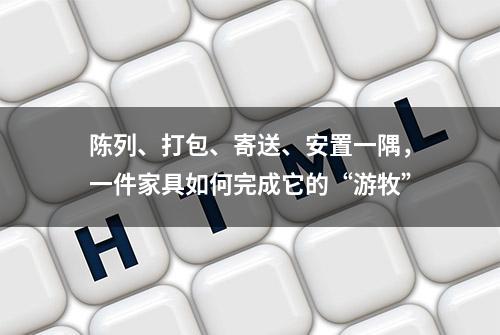 陈列、打包、寄送、安置一隅，一件家具如何完成它的“游牧”

H T M L